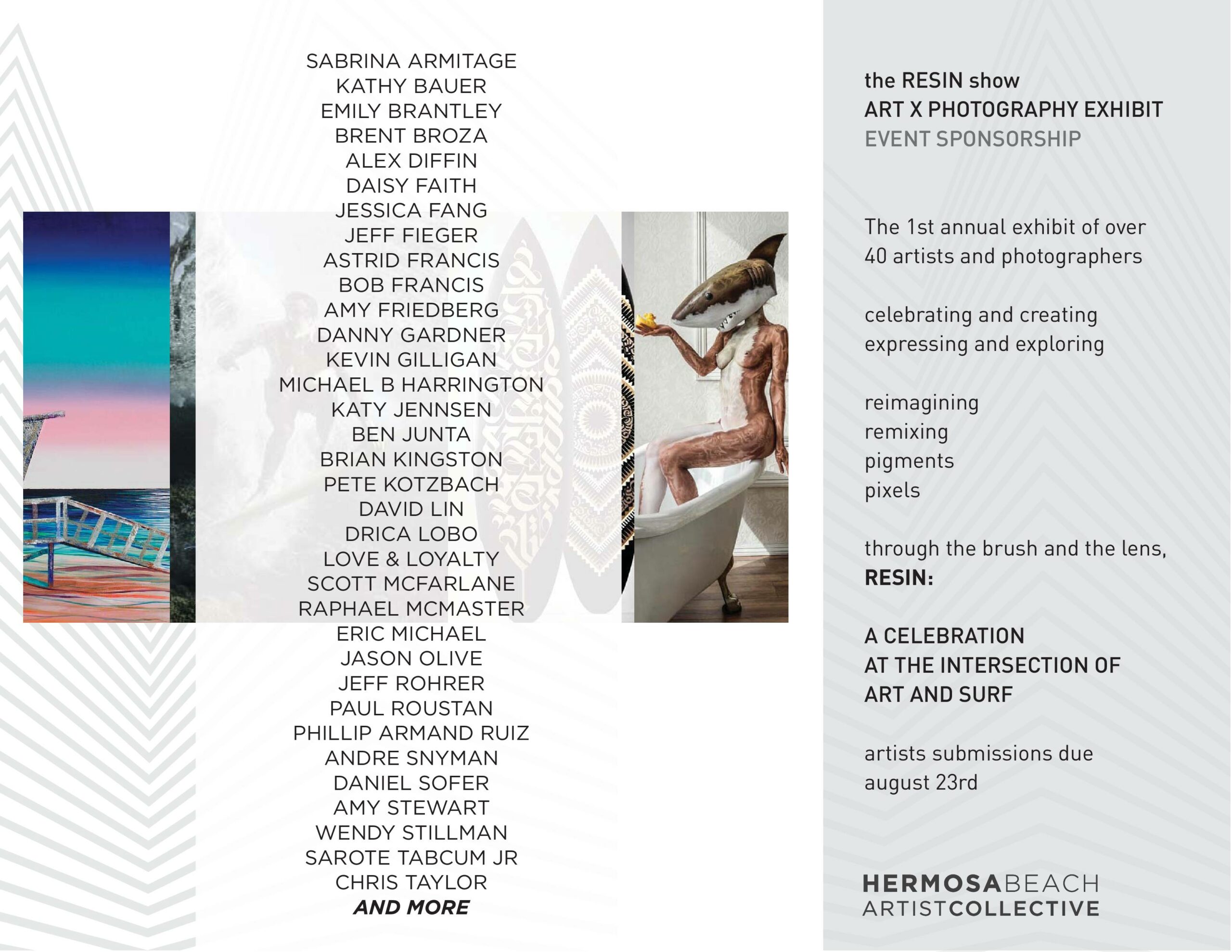 SABRINA ARMITAGE
KATHY BAUER
EMILY BRANTLEY
BRENT BROZA
ALEX DIFFIN
DAISY FAITH
JESSICA FANG
JEFF FIEGER
ASTRID FRANCIS
BOB FRANCIS
AMY FRIEDBERG
DANNY GARDNER
KEVIN GILLIGAN
MICHAEL B HARRINGTON
KATY JENNSEN
BEN JUNTA
BRIAN KINGSTON
PETE KOTZBACH
DAVID LIN
DRICA LOBO
LOVE & LOYALTY
SCOTT MCFARLANE
RAPHAEL MCMASTER
ERIC MICHAEL
JASON OLIVE
JEFF ROHRER
PAUL ROUSTAN
PHILLIP ARMAND RUIZ
ANDRE SNYMAN
DANIEL SOFER
AMY STEWART
WENDY STILLMAN
SAROTE TABCUM JR
CHRIS TAYLOR
AND MORE

the RESIN show
ART X PHOTOGRAPHY EXHIBIT
EVENT SPONSORSHIP

The 1st annual exhibit of over 40 artists and photographers

celebrating and creating
expressing and exploring

reimagining
remixing
pigments
pixels

through the brush and the lens,
RESIN:

A CELEBRATION
AT THE INTERSECTION OF
ART AND SURF

artists submissions due
august 23rd

HERMOSABEACH
ARTISTCOLLECTIVE